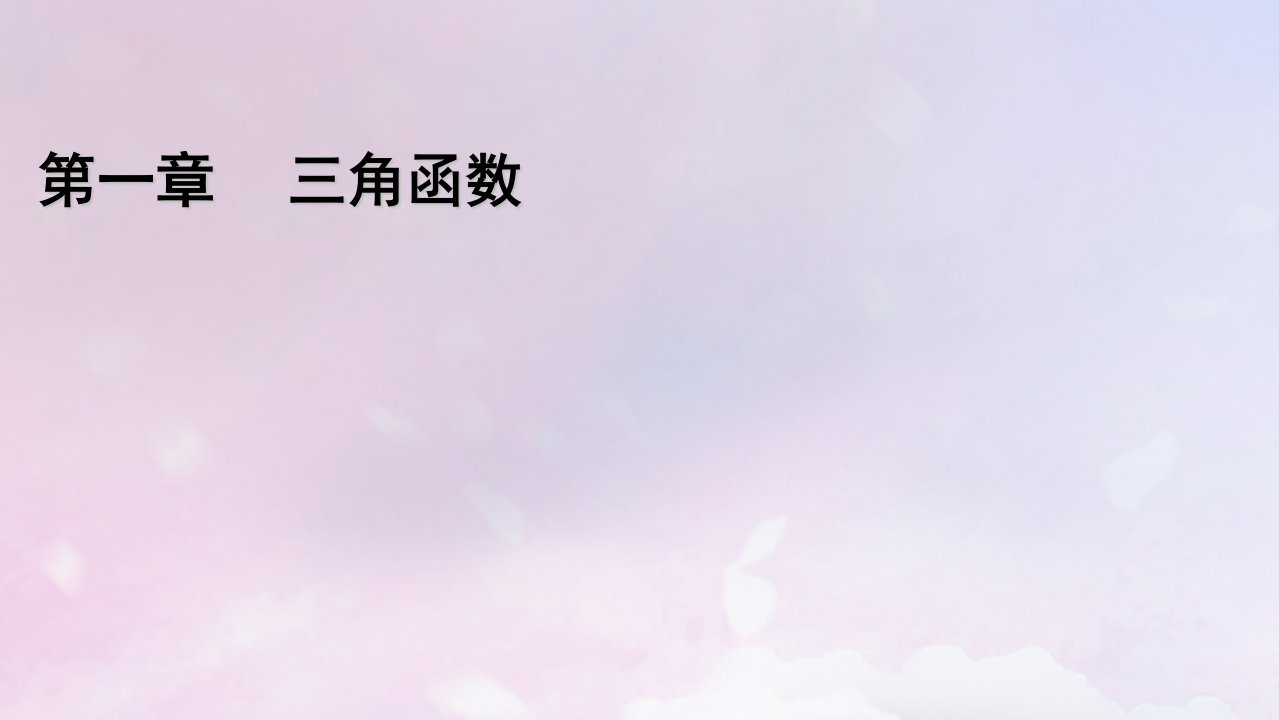 第一章　三角函数